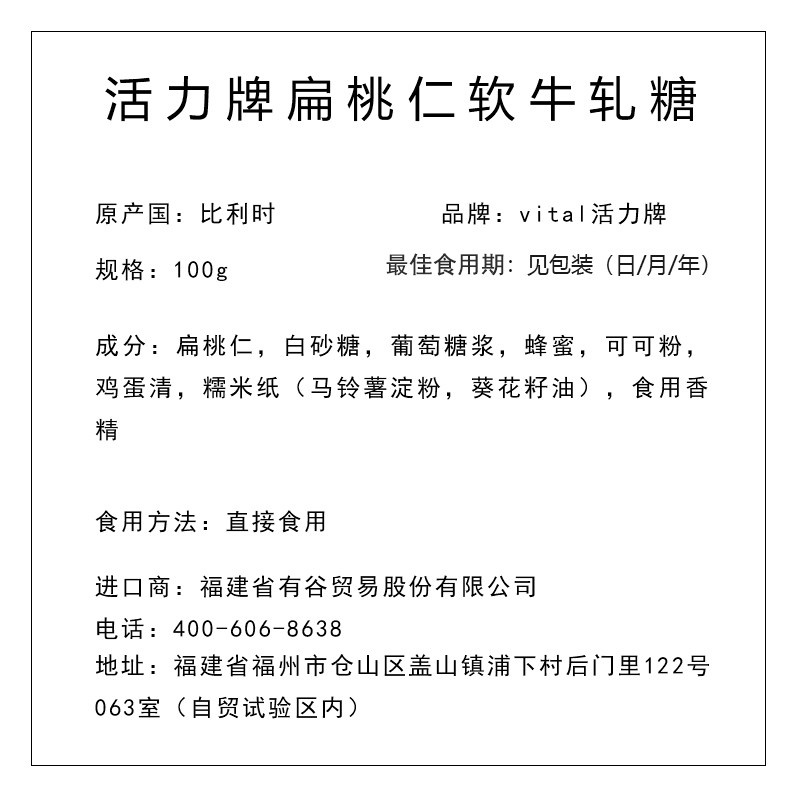 活力牌扁桃仁软牛轧糖

原产国：比利时

品牌：vital活力牌

规格：100g

最佳食用期：见包装（日/月/年）

成分：扁桃仁，白砂糖，葡萄糖浆，蜂蜜，可可粉，鸡蛋清，糯米纸（马铃薯淀粉，葵花籽油），食用香精

食用方法：直接食用

进口商：福建省有谷贸易股份有限公司
电话：400-606-8638
地址：福建省福州市仓山区盖山镇浦下村后门里122号063室（自贸试验区内）